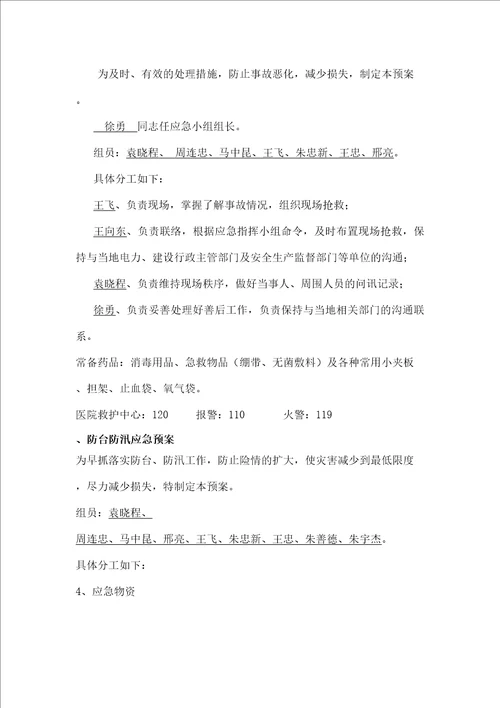 为及时、有效的处理措施，防止事故恶化，减少损失，制定本预案。

徐勇 同志任应急小组组长。

组员：袁晓程、 周连忠、马中昆、王飞、朱忠新、王忠、邢亮。

具体分工如下：

王飞、负责现场，掌握了解事故情况，组织现场抢救；

王向东、负责联络，根据应急指挥小组命令，及时布置现场抢救，保持与当地电力、建设行政主管部门及安全生产监督部门等单位的沟通；

袁晓程、负责维持现场秩序，做好当事人、周围人员的问讯记录；

徐勇、负责妥善处理好善后工作，负责保持与当地相关部门的沟通联系。

常备药品：消毒用品、急救物品（绷带、无菌敷料）及各种常用小夹板、担架、止血袋、氧气袋。

医院救护中心：120 报警：110 火警：119

、防台防汛应急预案

为早抓落实防台、防汛工作，防止险情的扩大，使灾害减少到最低限度，尽力减少损失，特制定本预案。

组员：袁晓程、

周连忠、马中昆、邢亮、王飞、朱忠新、王忠、朱善德、朱宇杰。

具体分工如下：

4、应急物资